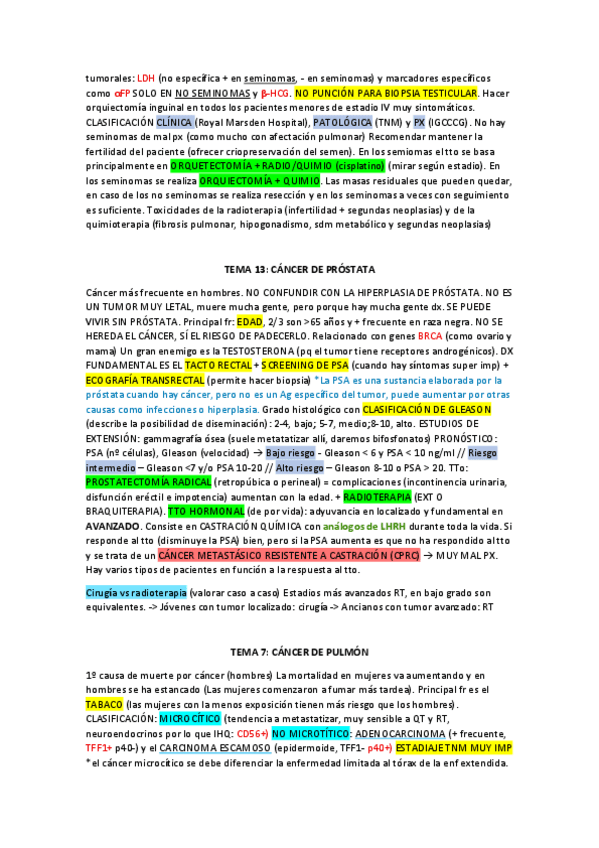 tumorales: LDH (no específica + en seminomas, - en seminomas) y marcadores específicos como αFP SOLO EN NO SEMINOMAS y β-HCG. NO PUNCIÓN PARA BIOPSIA TESTICULAR. Hacer orquiectomía inguinal en todos los pacientes menores de estadio IV muy sintomáticos. CLASIFICACIÓN CLÍNICA (Royal Marsden Hospital), PATOLÓGICA (TNM) y PX (IGCCCG). No hay seminomas de mal px (como mucho con afectación pulmonar) Recomendar mantener la fertilidad del paciente (ofrecer criopreservación del semen). En los semiomas el tto se basa principalmente en ORQUETECTOMÍA + RADIO/QUIMIO (cisplatino) (mirar según estadio). En los seminomas se realiza ORQUIECTOMÍA + QUIMIO. Las masas residuales que pueden quedar, en caso de los no seminomas se realiza resección y en los seminomas a veces con seguimiento es suficiente. Toxicidades de la radioterapia (infertilidad + segundas neoplasias) y de la quimioterapia (fibrosis pulmonar, hipogonadismo, sdm metabólico y segundas neoplasias)

TEMA 13: CÁNCER DE PRÓSTATA

Cáncer más frecuente en hombres. NO CONFUNDIR CON LA HIPERPLASIA DE PRÓSTATA. NO ES UN TUMOR MUY LETAL, muere mucha gente, pero porque hay mucha gente dx. SE PUEDE VIVIR SIN PRÓSTATA. Principal fr: EDAD, 2/3 son >65 años y + frecuente en raza negra. NO SE HEREDA EL CÁNCER, SÍ EL RIESGO DE PADECERLO. Relacionado con genes BRCA (como ovario y mama) Un gran enemigo es la TESTOSTERONA (pq el tumor tiene receptores androgénicos). DX FUNDAMENTAL ES EL TACTO RECTAL + SCREENING DE PSA (cuando hay síntomas super imp) + ECOGRAFÍA TRANSRECTAL (permite hacer biopsia) *La PSA es una sustancia elaborada por la próstata cuando hay cáncer, pero no es un Ag específico del tumor, puede aumentar por otras causas como infecciones o hiperplasia. Grado histológico con CLASIFICACIÓN DE GLEASON (describe la posibilidad de diseminación): 2-4, bajo; 5-7, medio;8-10, alto. ESTUDIOS DE EXTENSIÓN: gammagrafía ósea (suele metatatizar allí, daremos bifosfonatos) PRONÓSTICO: PSA (nº células), Gleason (velocidad) → Bajo riesgo - Gleason < 6 y PSA < 10 ng/ml // Riesgo intermedio – Gleason <7 y/o PSA 10-20 // Alto riesgo – Gleason 8-10 o PSA > 20. TTo: PROSTATECTOMÍA RADICAL (retropúbica o perineal) = complicaciones (incontinencia urinaria, disfunción eréctil e impotencia) aumentan con la edad. + RADIOTERAPIA (EXT O BRAQUITERAPIA). TTO HORMONAL (de por vida): adyuvancia en localizado y fundamental en AVANZADO. Consiste en CASTRACIÓN QUÍMICA con análogos de LHRH durante toda la vida. Si responde al tto (disminuye la PSA) bien, pero si la PSA aumenta es que no ha respondido al tto y se trata de un CÁNCER METASTÁSICO RESISTENTE A CASTRACIÓN (CPRC) → MUY MAL PX. Hay varios tipos de pacientes en función a la respuesta al tto.

Cirugía vs radioterapia (valorar caso a caso) Estadios más avanzados RT, en bajo grado son equivalentes. -> Jóvenes con tumor localizado: cirugía -> Ancianos con tumor avanzado: RT

TEMA 7: CÁNCER DE PULMÓN

1º causa de muerte por cáncer (hombres) La mortalidad en mujeres va aumentando y en hombres se ha estancado (Las mujeres comenzaron a fumar más tardea). Principal fr es el TABACO (las mujeres con la menos exposición tienen más riesgo que los hombres). CLASIFICACIÓN: MICROCÍTICO (tendencia a metastatizar, muy sensible a QT y RT, neuroendocrinos por lo que IHQ: CD56+) NO MICROTÍTICO: ADENOCARCINOMA (+ frecuente, TFF1+ p40-) y el CARCINOMA ESCAMOSO (epidermoide, TFF1- p40+) ESTADIAJE TNM MUY IMP *el cáncer microcítico se debe diferenciar la enfermedad limitada al tórax de la enf extendida.